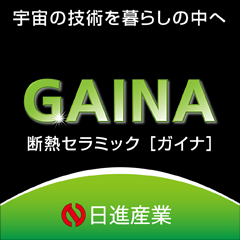 宇宙の技術を暮らしの中へ

GAINA

断熱セラミック［ガイナ］

日進産業